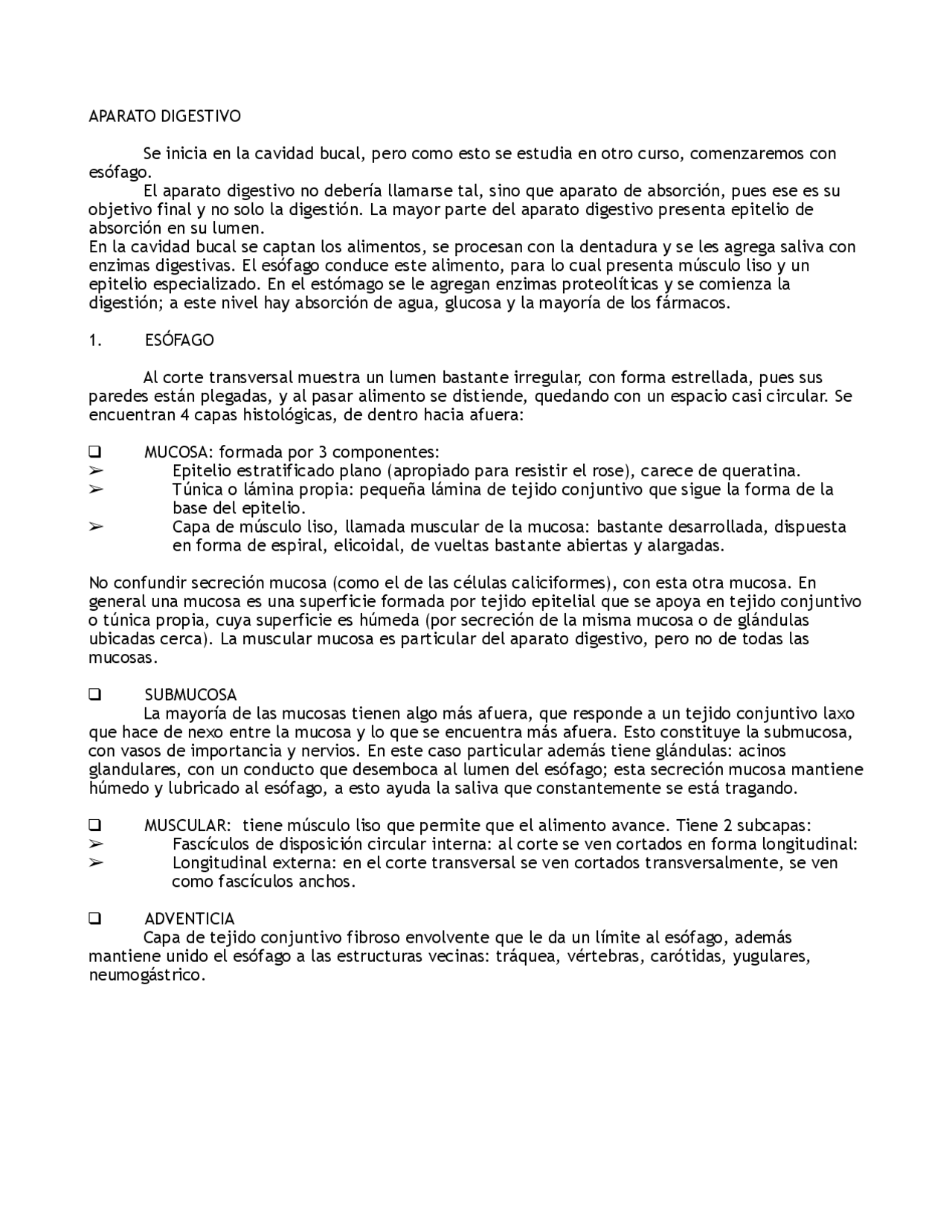 APARATO DIGESTIVO

Se inicia en la cavidad bucal, pero como esto se estudia en otro curso, comenzaremos con esófago.

El aparato digestivo no debería llamarse tal, sino que aparato de absorción, pues ese es su objetivo final y no solo la digestión. La mayor parte del aparato digestivo presenta epitelio de absorción en su lumen.
En la cavidad bucal se captan los alimentos, se procesan con la dentadura y se les agrega saliva con enzimas digestivas. El esófago conduce este alimento, para lo cual presenta músculo liso y un epitelio especializado. En el estómago se le agregan enzimas proteolíticas y se comienza la digestión; a este nivel hay absorción de agua, glucosa y la mayoría de los fármacos.

1. ESÓFAGO

Al corte transversal muestra un lumen bastante irregular, con forma estrellada, pues sus paredes están plegadas, y al pasar alimento se distiende, quedando con un espacio casi circular. Se encuentran 4 capas histológicas, de dentro hacia afuera:

❑ MUCOSA: formada por 3 componentes:
➢ Epitelio estratificado plano (apropiado para resistir el rose), carece de queratina.
➢ Túnica o lámina propia: pequeña lámina de tejido conjuntivo que sigue la forma de la base del epitelio.
➢ Capa de músculo liso, llamada muscular de la mucosa: bastante desarrollada, dispuesta en forma de espiral, elicoidal, de vueltas bastante abiertas y alargadas.

No confundir secreción mucosa (como el de las células caliciformes), con esta otra mucosa. En general una mucosa es una superficie formada por tejido epitelial que se apoya en tejido conjuntivo o túnica propia, cuya superficie es húmeda (por secreción de la misma mucosa o de glándulas ubicadas cerca). La muscular mucosa es particular del aparato digestivo, pero no de todas las mucosas.

❑ SUBMUCOSA
La mayoría de las mucosas tienen algo más afuera, que responde a un tejido conjuntivo laxo que hace de nexo entre la mucosa y lo que se encuentra más afuera. Esto constituye la submucosa, con vasos de importancia y nervios. En este caso particular además tiene glándulas: acinos glandulares, con un conducto que desemboca al lumen del esófago; esta secreción mucosa mantiene húmedo y lubricado al esófago, a esto ayuda la saliva que constantemente se está tragando.

❑ MUSCULAR: tiene músculo liso que permite que el alimento avance. Tiene 2 subcapas:
➢ Fascículos de disposición circular interna: al corte se ven cortados en forma longitudinal:
➢ Longitudinal externa: en el corte transversal se ven cortados transversalmente, se ven como fascículos anchos.

❑ ADVENTICIA
Capa de tejido conjuntivo fibroso envolvente que le da un límite al esófago, además mantiene unido el esófago a las estructuras vecinas: tráquea, vértebras, carótidas, yugulares, neumogástrico.